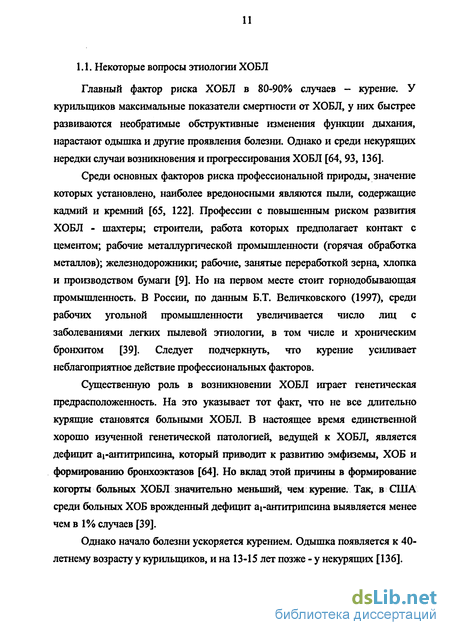 11

1.1. Некоторые вопросы этиологии ХОБЛ

Главный фактор риска ХОБЛ в 80-90% случаев – курение. У курильщиков максимальные показатели смертности от ХОБЛ, у них быстрее развиваются необратимые обструктивные изменения функции дыхания, нарастают одышка и другие проявления болезни. Однако и среди некурящих нередки случаи возникновения и прогрессирования ХОБЛ [64, 93, 136].

Среди основных факторов риска профессиональной природы, значение которых установлено, наиболее вредоносными являются пыли, содержащие кадмий и кремний [65, 122]. Профессии с повышенным риском развития ХОБЛ - шахтеры; строители, работа которых предполагает контакт с цементом; рабочие металлургической промышленности (горячая обработка металлов); железнодорожники; рабочие, занятые переработкой зерна, хлопка и производством бумаги [9]. Но на первом месте стоит горнодобывающая промышленность. В России, по данным Б.Т. Величковского (1997), среди рабочих угольной промышленности увеличивается число лиц с заболеваниями легких пылевой этиологии, в том числе и хроническим бронхитом [39]. Следует подчеркнуть, что курение усиливает неблагоприятное действие профессиональных факторов.

Существенную роль в возникновении ХОБЛ играет генетическая предрасположенность. На это указывает тот факт, что не все длительно курящие становятся больными ХОБЛ. В настоящее время единственной хорошо изученной генетической патологией, ведущей к ХОБЛ, является дефицит $a_1$-антитрипсина, который приводит к развитию эмфиземы, ХОБ и формированию бронхоэктазов [64]. Но вклад этой причины в формирование когорты больных ХОБЛ значительно меньший, чем курение. Так, в США среди больных ХОБ врожденный дефицит $a_1$-антитрипсина выявляется менее чем в 1% случаев [39].

Однако начало болезни ускоряется курением. Одышка появляется к 40-летнему возрасту у курильщиков, и на 13-15 лет позже - у некурящих [136].

dsLib.net
библиотека диссертаций